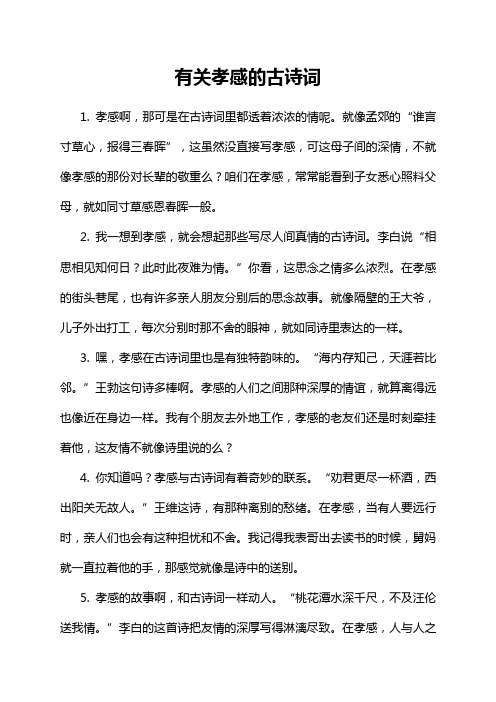 有关孝感的古诗词

1. 孝感啊，那可是在古诗词里都透着浓浓的情呢。就像孟郊的“谁言寸草心，报得三春晖”，这虽然没直接写孝感，可这母子间的深情，不就像孝感的那份对长辈的敬重么？咱们在孝感，常常能看到子女悉心照料父母，就如同寸草感恩春晖一般。

2. 我一想到孝感，就会想起那些写尽人间真情的古诗词。李白说“相思相见知何日？此时此夜难为情。”你看，这思念之情多么浓烈。在孝感的街头巷尾，也有许多亲人朋友分别后的思念故事。就像隔壁的王大爷，儿子外出打工，每次分别时那不舍的眼神，就如同诗里表达的一样。

3. 嘿，孝感在古诗词里也是有独特韵味的。“海内存知己，天涯若比邻。”王勃这句诗多棒啊。孝感的人们之间那种深厚的情谊，就算离得远也像近在身边一样。我有个朋友去外地工作，孝感的老友们还是时刻牵挂着他，这友情不就像诗里说的么？

4. 你知道吗？孝感与古诗词有着奇妙的联系。“劝君更尽一杯酒，西出阳关无故人。”王维这诗，有那种离别的愁绪。在孝感，当有人要远行时，亲人们也会有这种担忧和不舍。我记得我表哥出去读书的时候，舅妈就一直拉着他的手，那感觉就像是诗中的送别。

5. 孝感的故事啊，和古诗词一样动人。“桃花潭水深千尺，不及汪伦送我情。”李白的这首诗把友情的深厚写得淋漓尽致。在孝感，人与人之